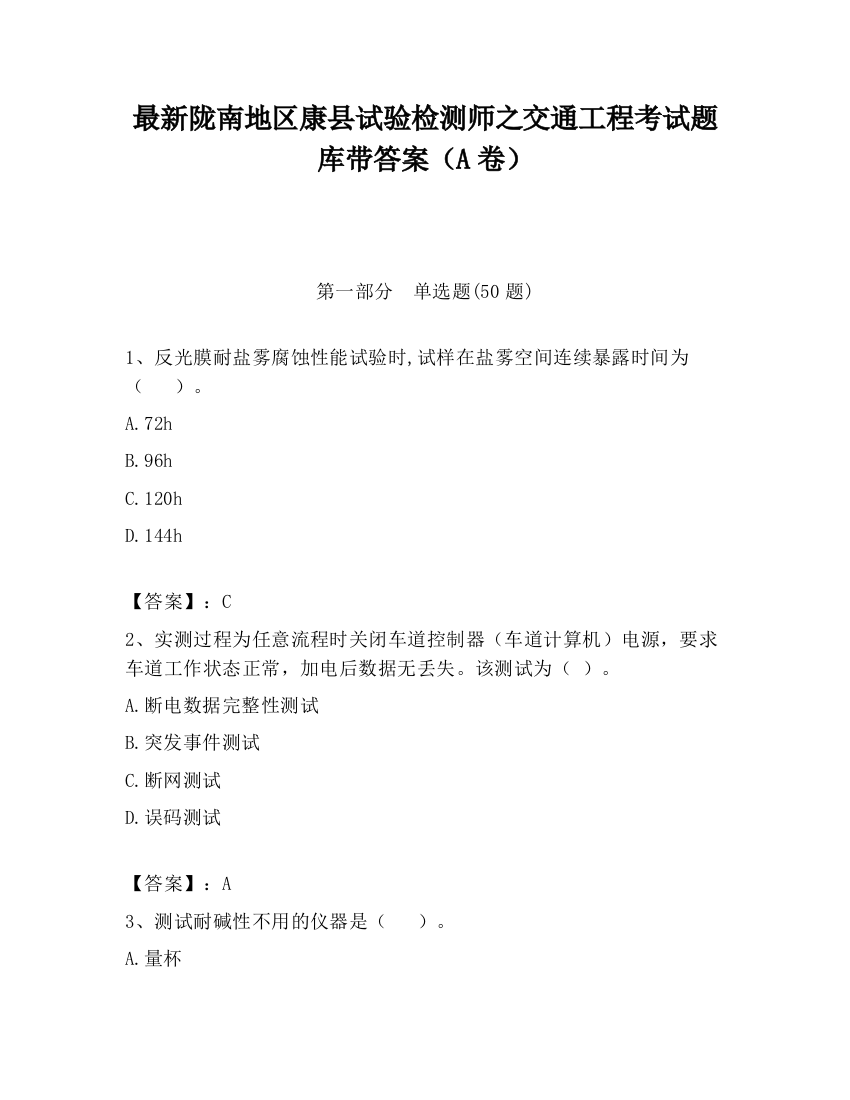 最新陇南地区康县试验检测师之交通工程考试题库带答案（A卷）

第一部分　单选题(50题)

1、反光膜耐盐雾腐蚀性能试验时,试样在盐雾空间连续暴露时间为（　　）。

A.72h

B.96h

C.120h

D.144h

【答案】：C

2、实测过程为任意流程时关闭车道控制器（车道计算机）电源，要求车道工作状态正常，加电后数据无丢失。该测试为（ ）。

A.断电数据完整性测试

B.突发事件测试

C.断网测试

D.误码测试

【答案】：A

3、测试耐碱性不用的仪器是（　　）。

A.量杯